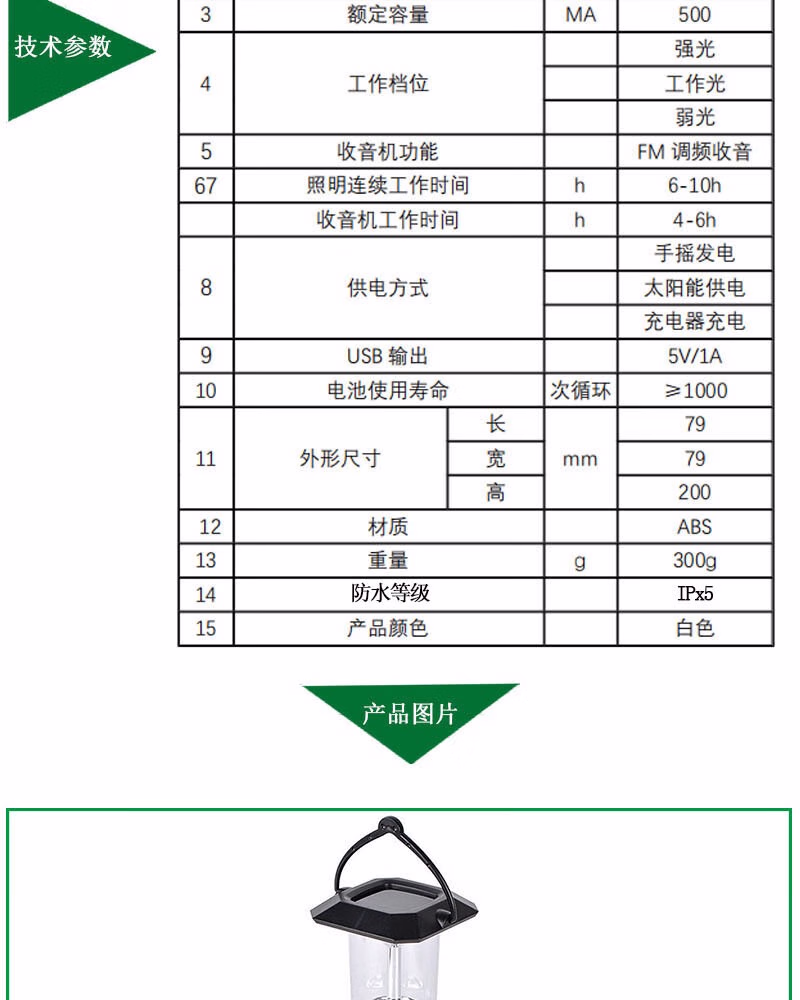 技术参数

| 3 | 额定容量 | | MA | 500 |
|---|---|---|---|---|
| 4 | 工作档位 | | | 强光 |
| | | | | 工作光 |
| | | | | 弱光 |
| 5 | 收音机功能 | | | FM 调频收音 |
| 67 | 照明连续工作时间 | | h | 6-10h |
| | 收音机工作时间 | | h | 4-6h |
| 8 | 供电方式 | | | 手摇发电 |
| | | | | 太阳能供电 |
| | | | | 充电器充电 |
| 9 | USB 输出 | | | 5V/1A |
| 10 | 电池使用寿命 | | 次循环 | ≥1000 |
| 11 | 外形尺寸 | 长 | mm | 79 |
| | | 宽 | | 79 |
| | | 高 | | 200 |
| 12 | 材质 | | | ABS |
| 13 | 重量 | | g | 300g |
| 14 | 防水等级 | | | IPx5 |
| 15 | 产品颜色 | | | 白色 |

产品图片